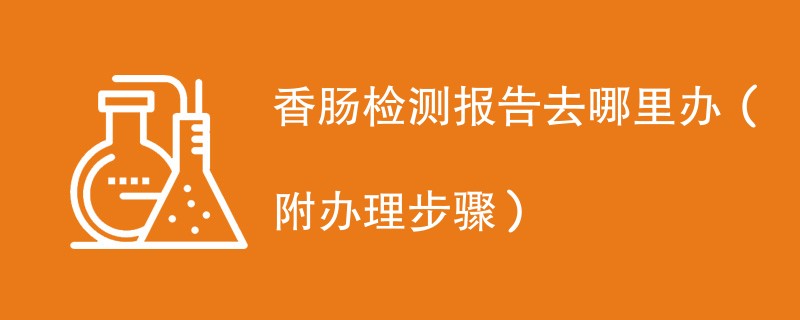 香肠检测报告去哪里办（附办理步骤）